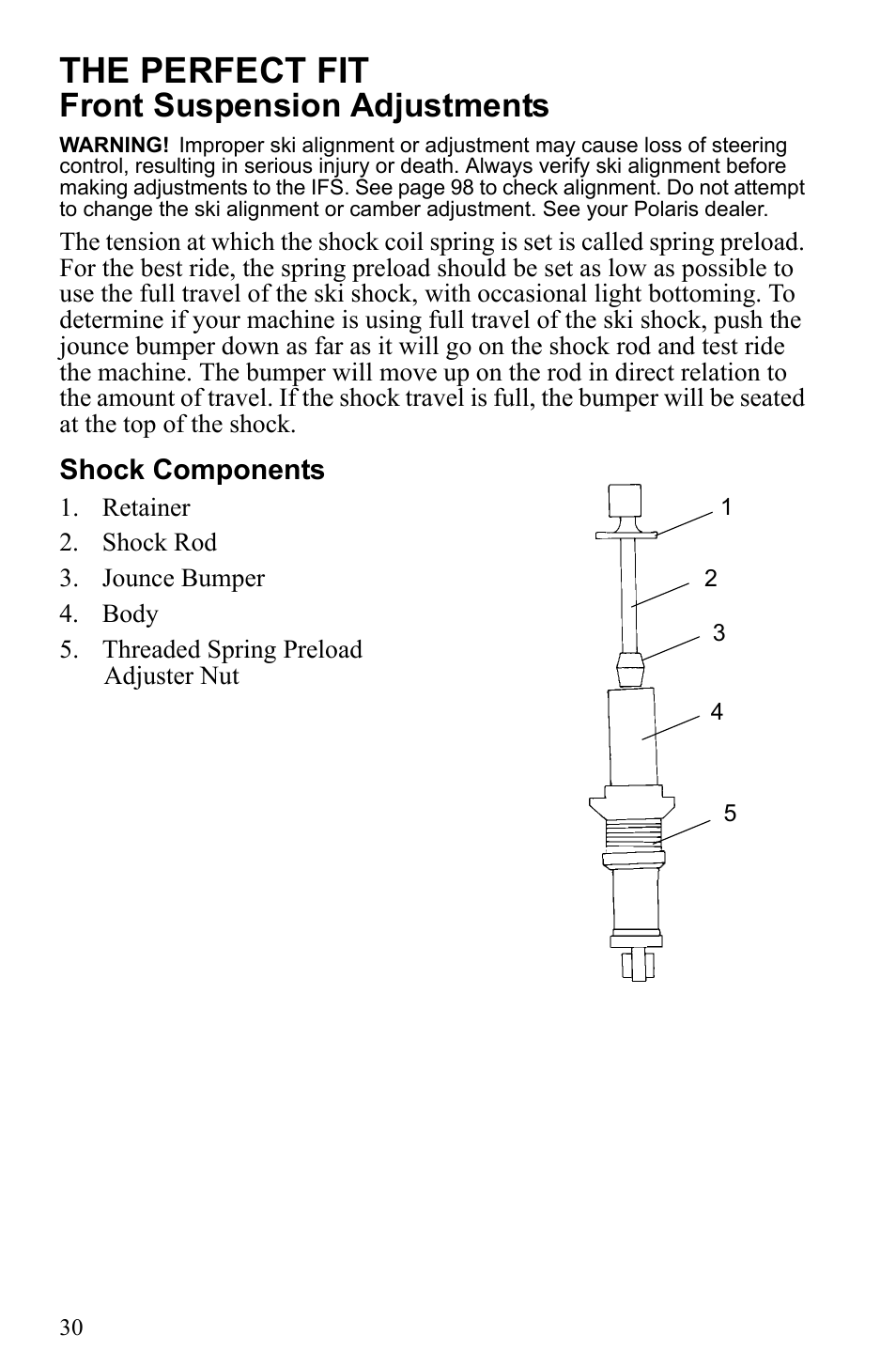 THE PERFECT FIT
Front Suspension Adjustments

WARNING! Improper ski alignment or adjustment may cause loss of steering control, resulting in serious injury or death. Always verify ski alignment before making adjustments to the IFS. See page 98 to check alignment. Do not attempt to change the ski alignment or camber adjustment. See your Polaris dealer.

The tension at which the shock coil spring is set is called spring preload. For the best ride, the spring preload should be set as low as possible to use the full travel of the ski shock, with occasional light bottoming. To determine if your machine is using full travel of the ski shock, push the jounce bumper down as far as it will go on the shock rod and test ride the machine. The bumper will move up on the rod in direct relation to the amount of travel. If the shock travel is full, the bumper will be seated at the top of the shock.

Shock Components

1. Retainer
2. Shock Rod
3. Jounce Bumper
4. Body
5. Threaded Spring Preload Adjuster Nut

1
2
3
4
5

30